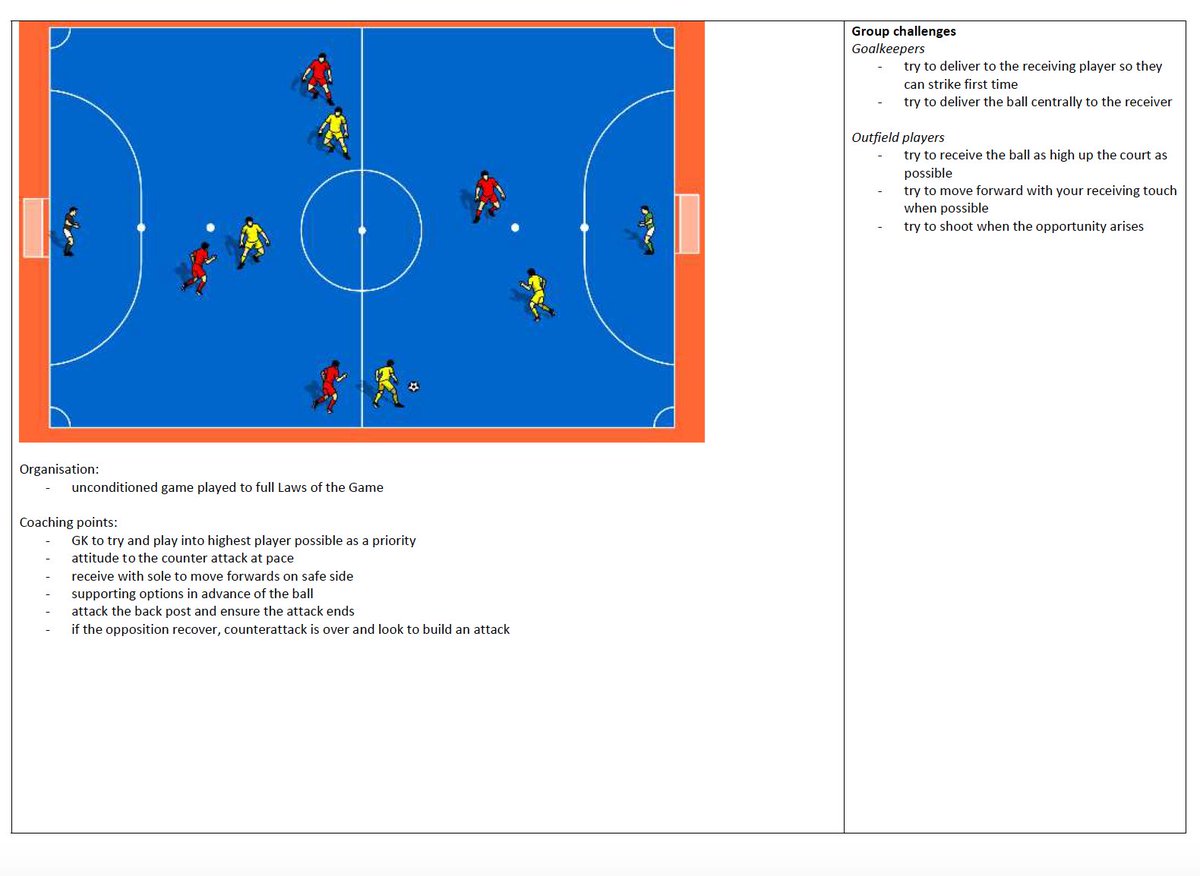 Organisation:
- unconditioned game played to full Laws of the Game

Coaching points:
- GK to try and play into highest player possible as a priority
- attitude to the counter attack at pace
- receive with sole to move forwards on safe side
- supporting options in advance of the ball
- attack the back post and ensure the attack ends
- if the opposition recover, counterattack is over and look to build an attack

Group challenges
Goalkeepers
- try to deliver to the receiving player so they can strike first time
- try to deliver the ball centrally to the receiver

Outfield players
- try to receive the ball as high up the court as possible
- try to move forward with your receiving touch when possible
- try to shoot when the opportunity arises